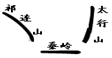 祁连山

太行山

秦岭